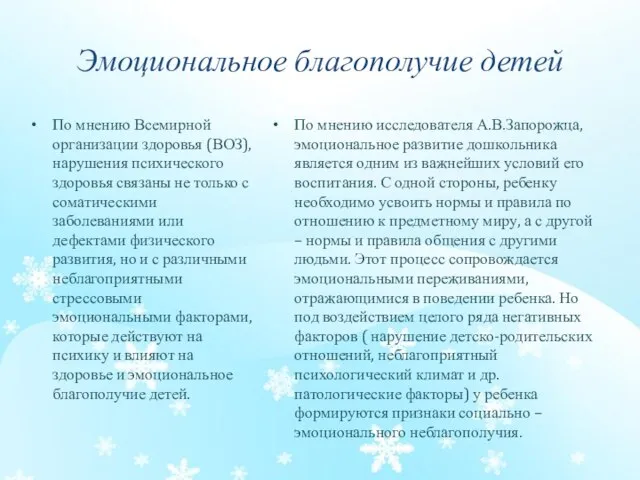 Эмоциональное благополучие детей

• По мнению Всемирной организации здоровья (ВОЗ), нарушения психического здоровья связаны не только с соматическими заболеваниями или дефектами физического развития, но и с различными неблагоприятными стрессовыми эмоциональными факторами, которые действуют на психику и влияют на здоровье и эмоциональное благополучие детей.

• По мнению исследователя А.В.Запорожца, эмоциональное развитие дошкольника является одним из важнейших условий его воспитания. С одной стороны, ребенку необходимо усвоить нормы и правила по отношению к предметному миру, а с другой – нормы и правила общения с другими людьми. Этот процесс сопровождается эмоциональными переживаниями, отражающимися в поведении ребенка. Но под воздействием целого ряда негативных факторов ( нарушение детско-родительских отношений, неблагоприятный психологический климат и др. патологические факторы) у ребенка формируются признаки социально – эмоционального неблагополучия.